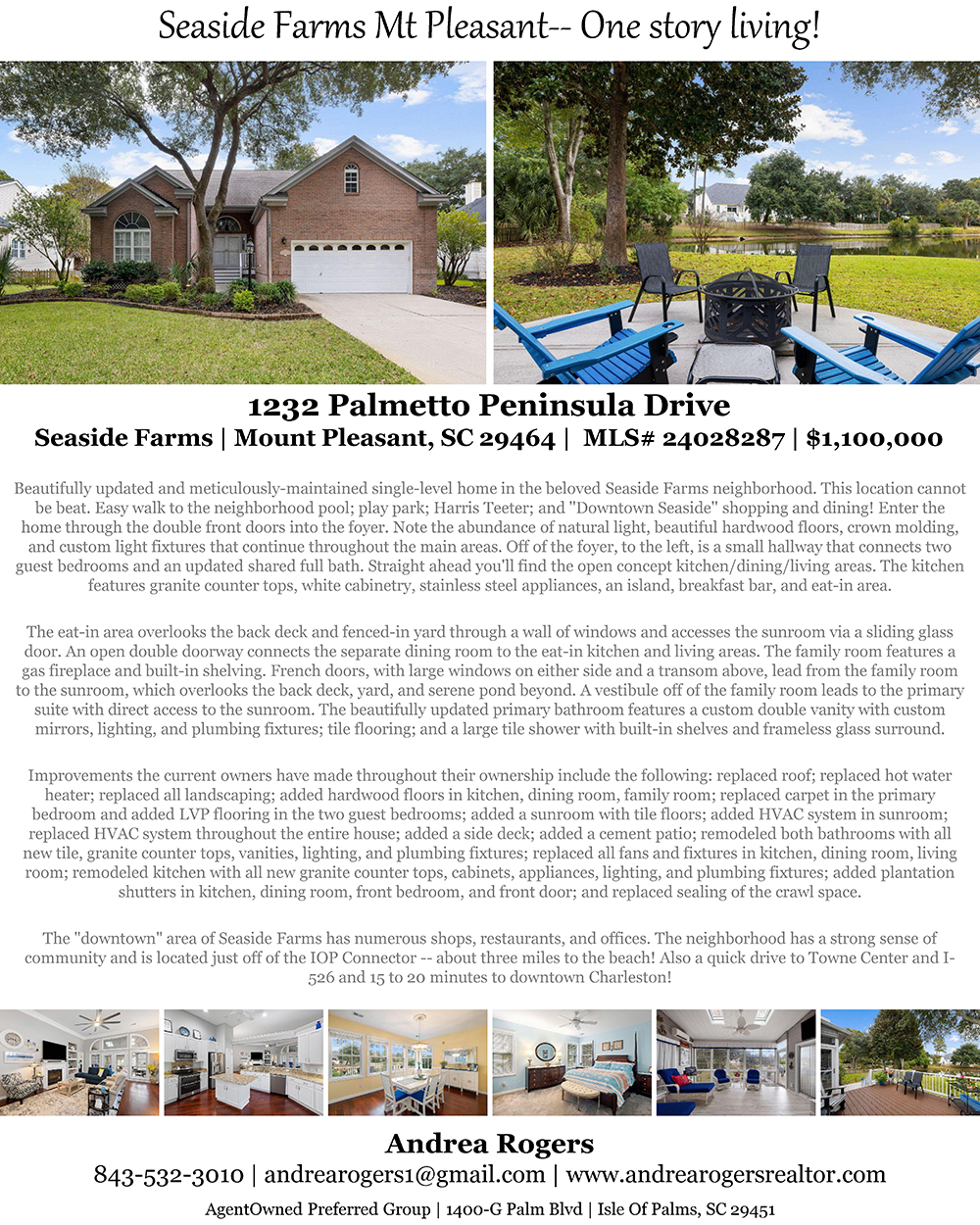 Seaside Farms Mt Pleasant-- One story living!

1232 Palmetto Peninsula Drive

Seaside Farms | Mount Pleasant, SC 29464 | MLS# 24028287 | $1,100,000

Beautifully updated and meticulously-maintained single-level home in the beloved Seaside Farms neighborhood. This location cannot be beat. Easy walk to the neighborhood pool; play park; Harris Teeter; and "Downtown Seaside" shopping and dining! Enter the home through the double front doors into the foyer. Note the abundance of natural light, beautiful hardwood floors, crown molding, and custom light fixtures that continue throughout the main areas. Off of the foyer, to the left, is a small hallway that connects two guest bedrooms and an updated shared full bath. Straight ahead you'll find the open concept kitchen/dining/living areas. The kitchen features granite counter tops, white cabinetry, stainless steel appliances, an island, breakfast bar, and eat-in area.

The eat-in area overlooks the back deck and fenced-in yard through a wall of windows and accesses the sunroom via a sliding glass door. An open double doorway connects the separate dining room to the eat-in kitchen and living areas. The family room features a gas fireplace and built-in shelving. French doors, with large windows on either side and a transom above, lead from the family room to the sunroom, which overlooks the back deck, yard, and serene pond beyond. A vestibule off of the family room leads to the primary suite with direct access to the sunroom. The beautifully updated primary bathroom features a custom double vanity with custom mirrors, lighting, and plumbing fixtures; tile flooring; and a large tile shower with built-in shelves and frameless glass surround.

Improvements the current owners have made throughout their ownership include the following: replaced roof; replaced hot water heater; replaced all landscaping; added hardwood floors in kitchen, dining room, family room; replaced carpet in the primary bedroom and added LVP flooring in the two guest bedrooms; added a sunroom with tile floors; added HVAC system in sunroom; replaced HVAC system throughout the entire house; added a side deck; added a cement patio; remodeled both bathrooms with all new tile, granite counter tops, vanities, lighting, and plumbing fixtures; replaced all fans and fixtures in kitchen, dining room, living room; remodeled kitchen with all new granite counter tops, cabinets, appliances, lighting, and plumbing fixtures; added plantation shutters in kitchen, dining room, front bedroom, and front door; and replaced sealing of the crawl space.

The "downtown" area of Seaside Farms has numerous shops, restaurants, and offices. The neighborhood has a strong sense of community and is located just off of the IOP Connector -- about three miles to the beach! Also a quick drive to Towne Center and I-526 and 15 to 20 minutes to downtown Charleston!

Andrea Rogers

843-532-3010 | andrearogers1@gmail.com | www.andrearogersrealtor.com

AgentOwned Preferred Group | 1400-G Palm Blvd | Isle Of Palms, SC 29451